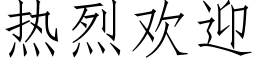 热烈欢迎